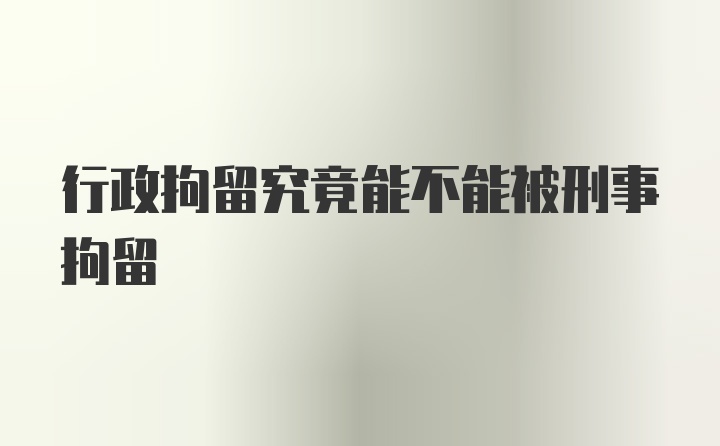 行政拘留究竟能不能被刑事拘留